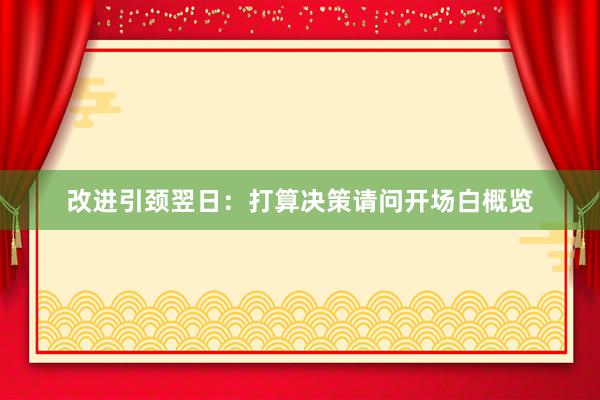 改进引颈翌日：打算决策请问开场白概览